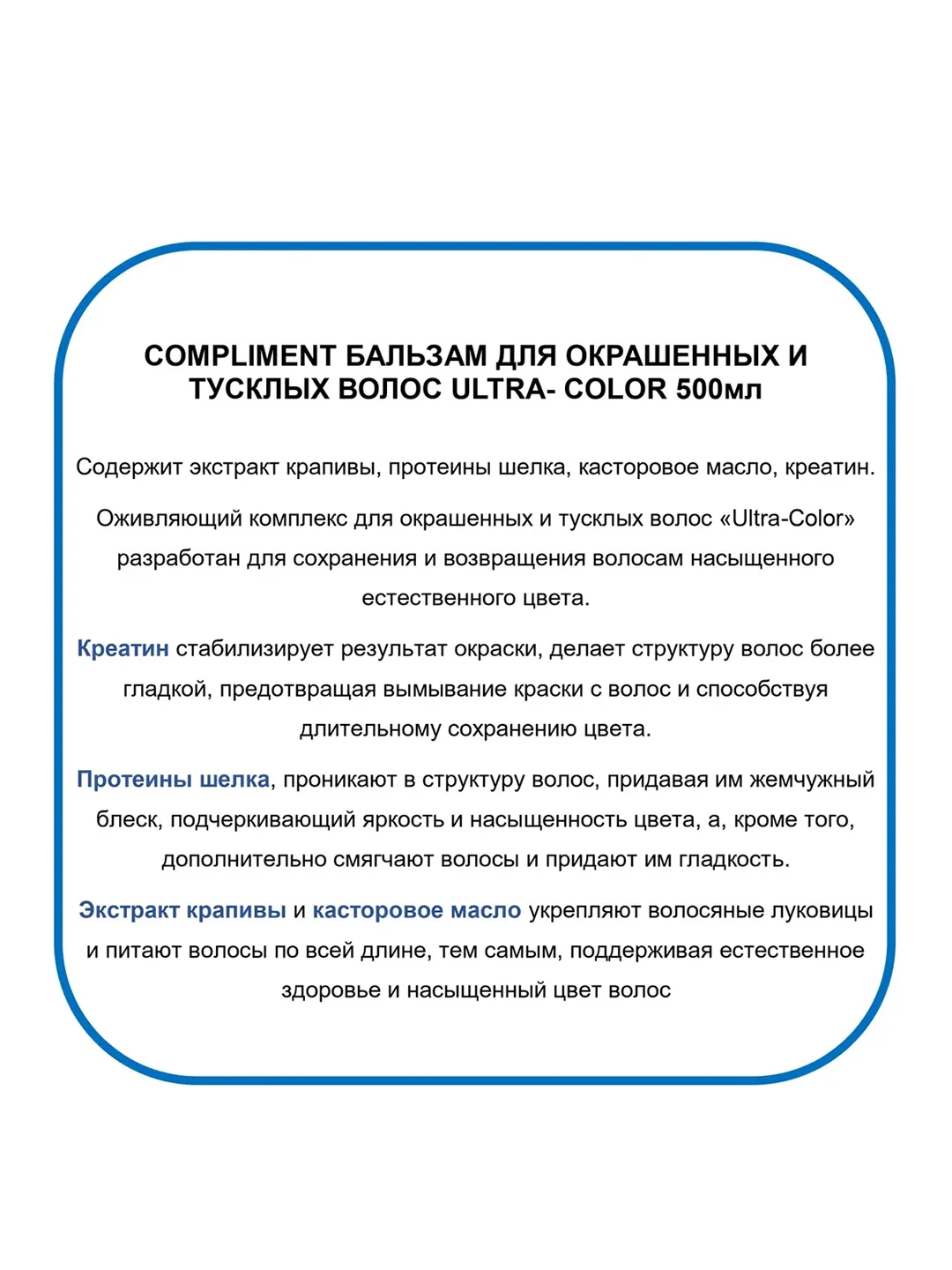 COMPLIMENT БАЛЬЗАМ ДЛЯ ОКРАШЕННЫХ И ТУСКЛЫХ ВОЛОС ULTRA- COLOR 500мл

Содержит экстракт крапивы, протеины шелка, касторовое масло, креатин.

Оживляющий комплекс для окрашенных и тусклых волос «Ultra-Color» разработан для сохранения и возвращения волосам насыщенного естественного цвета.

Креатин стабилизирует результат окраски, делает структуру волос более гладкой, предотвращая вымывание краски с волос и способствуя длительному сохранению цвета.

Протеины шелка, проникают в структуру волос, придавая им жемчужный блеск, подчеркивающий яркость и насыщенность цвета, а, кроме того, дополнительно смягчают волосы и придают им гладкость.

Экстракт крапивы и касторовое масло укрепляют волосяные луковицы и питают волосы по всей длине, тем самым, поддерживая естественное здоровье и насыщенный цвет волос